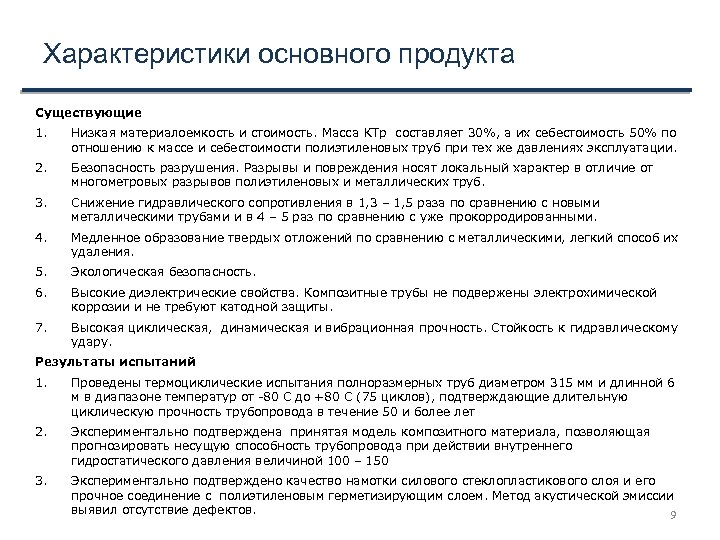 Характеристики основного продукта

Существующие

1. Низкая материалоемкость и стоимость. Масса КТр составляет 30%, а их себестоимость 50% по отношению к массе и себестоимости полиэтиленовых труб при тех же давлениях эксплуатации.

2. Безопасность разрушения. Разрывы и повреждения носят локальный характер в отличие от многометровых разрывов полиэтиленовых и металлических труб.

3. Снижение гидравлического сопротивления в 1,3 – 1,5 раза по сравнению с новыми металлическими трубами и в 4 – 5 раз по сравнению с уже прокорродированными.

4. Медленное образование твердых отложений по сравнению с металлическими, легкий способ их удаления.

5. Экологическая безопасность.

6. Высокие диэлектрические свойства. Композитные трубы не подвержены электрохимической коррозии и не требуют катодной защиты.

7. Высокая циклическая, динамическая и вибрационная прочность. Стойкость к гидравлическому удару.

Результаты испытаний

1. Проведены термоциклические испытания полноразмерных труб диаметром 315 мм и длинной 6 м в диапазоне температур от -80 С до +80 С (75 циклов), подтверждающие длительную циклическую прочность трубопровода в течение 50 и более лет

2. Экспериментально подтверждена принятая модель композитного материала, позволяющая прогнозировать несущую способность трубопровода при действии внутреннего гидростатического давления величиной 100 – 150

3. Экспериментально подтверждено качество намотки силового стеклопластикового слоя и его прочное соединение с полиэтиленовым герметизирующим слоем. Метод акустической эмиссии выявил отсутствие дефектов.

9